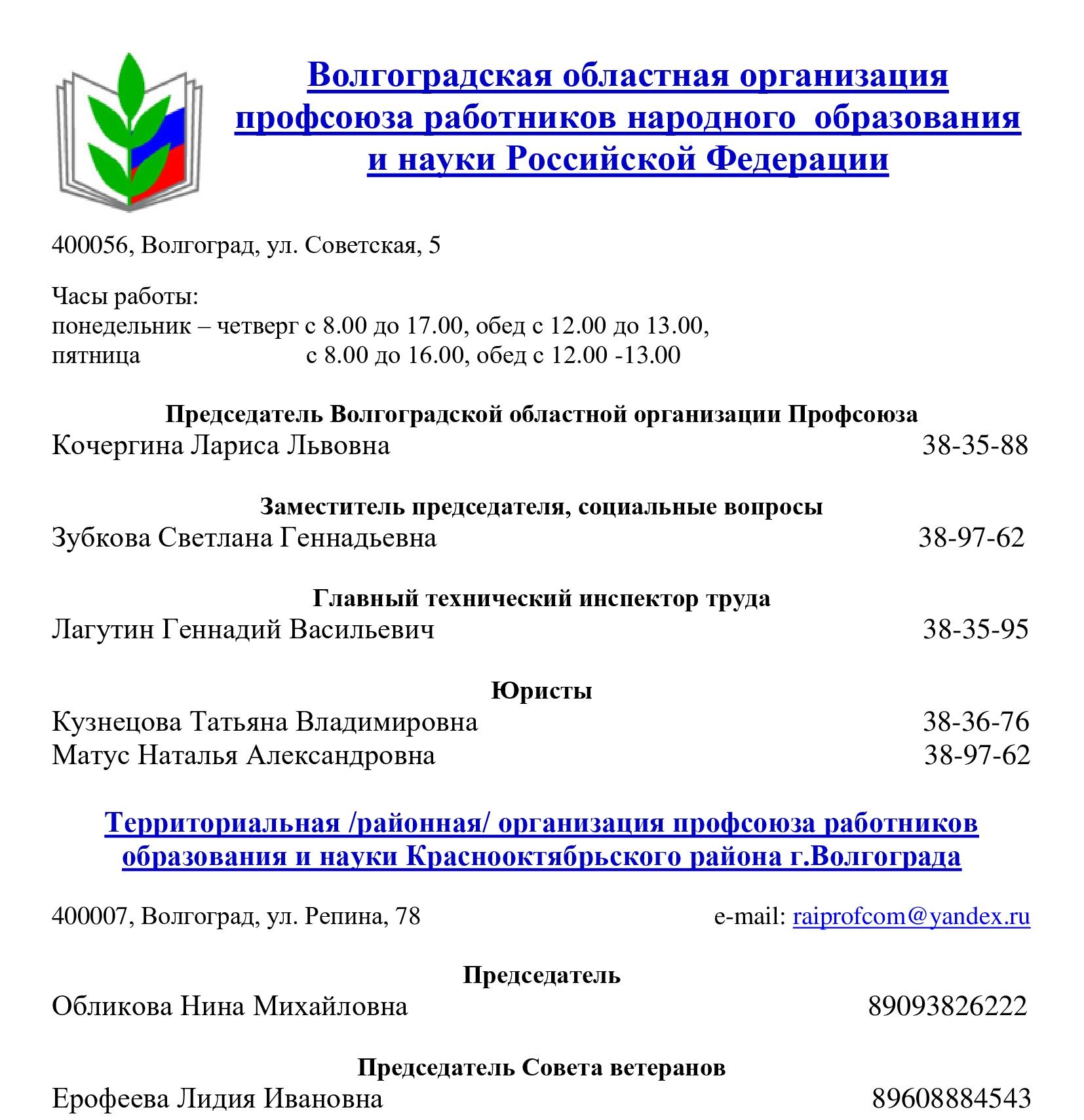 Волгоградская областная организация профсоюза работников народного образования и науки Российской Федерации

400056, Волгоград, ул. Советская, 5

Часы работы:
понедельник – четверг с 8.00 до 17.00, обед с 12.00 до 13.00,
пятница с 8.00 до 16.00, обед с 12.00 -13.00

Председатель Волгоградской областной организации Профсоюза
Кочергина Лариса Львовна 38-35-88

Заместитель председателя, социальные вопросы
Зубкова Светлана Геннадьевна 38-97-62

Главный технический инспектор труда
Лагутин Геннадий Васильевич 38-35-95

Юристы
Кузнецова Татьяна Владимировна 38-36-76
Матус Наталья Александровна 38-97-62

Территориальная /районная/ организация профсоюза работников образования и науки Краснооктябрьского района г.Волгограда

400007, Волгоград, ул. Репина, 78 e-mail: raiprofcom@yandex.ru

Председатель
Обликова Нина Михайловна 89093826222

Председатель Совета ветеранов
Ерофеева Лидия Ивановна 89608884543